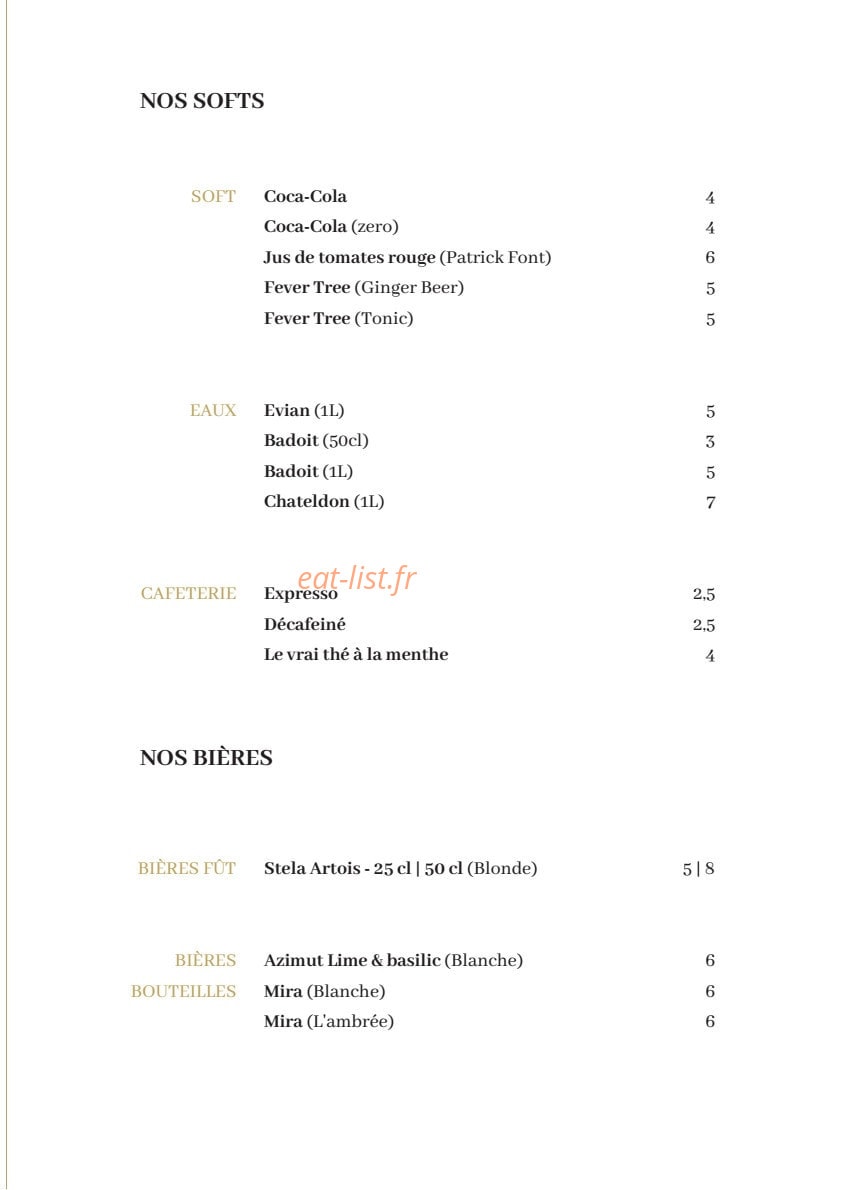 NOS SOFTS

SOFT
Coca-Cola 4
Coca-Cola (zero) 4
Jus de tomates rouge (Patrick Font) 6
Fever Tree (Ginger Beer) 5
Fever Tree (Tonic) 5

EAUX
Evian (1L) 5
Badoit (50cl) 3
Badoit (1L) 5
Chateldon (1L) 7

eat-list.fr

CAFETERIE
Expresso 2,5
Décafeiné 2,5
Le vrai thé à la menthe 4

NOS BIÈRES

BIÈRES FÛT
Stela Artois - 25 cl | 50 cl (Blonde) 5 | 8

BIÈRES BOUTEILLES
Azimut Lime & basilic (Blanche) 6
Mira (Blanche) 6
Mira (L'ambrée) 6